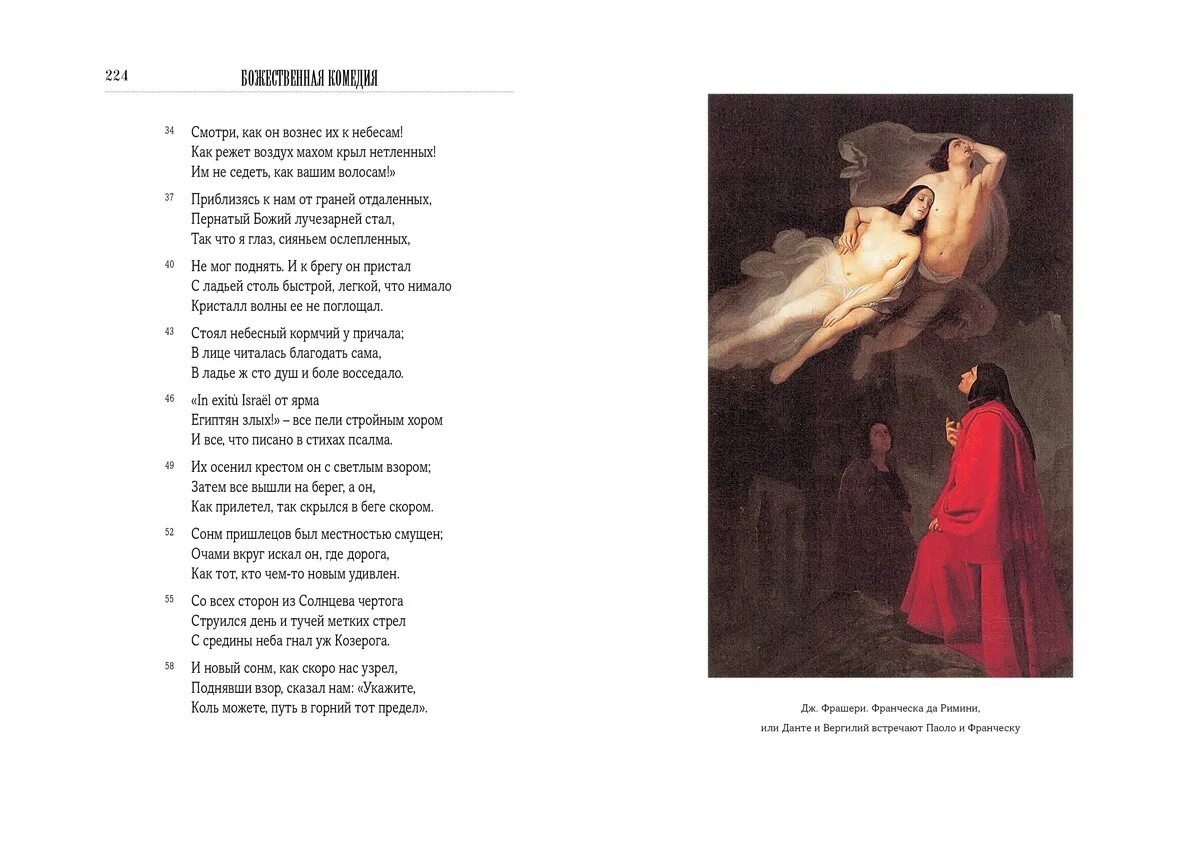 224 БОЖЕСТВЕННАЯ КОМЕДИЯ

34 Смотри, как он вознес их к небесам!
Как режет воздух махом крыл нетленных!
Им не седеть, как вашим волосам!»

37 Приблизясь к нам от граней отдаленных,
Пернатый Божий лучезарней стал,
Так что я глаз, сияньем ослепленных,

40 Не мог поднять. И к брегу он пристал
С ладьей столь быстрой, легкой, что нимало
Кристалл волны ее не поглощал.

43 Стоял небесный кормчий у причала;
В лице читалась благодать сама,
В ладье ж сто душ и боле восседало.

46 «In exitù Israël от ярма
Египтян злых!» – все пели стройным хором
И все, что писано в стихах псалма.

49 Их осенил крестом он с светлым взором;
Затем все вышли на берег, а он,
Как прилетел, так скрылся в беге скором.

52 Сонм пришлецов был местностью смущен;
Очами вкруг искал он, где дорога,
Как тот, кто чем-то новым удивлен.

55 Со всех сторон из Солнцева чертога
Струился день и тучей метких стрел
С средины неба гнал уж Козерога.

58 И новый сонм, как скоро нас узрел,
Поднявши взор, сказал нам: «Укажите,
Коль можете, путь в горний тот предел».

Дж. Фрашери. Франческа да Римини,
или Данте и Вергилий встречают Паоло и Франческу